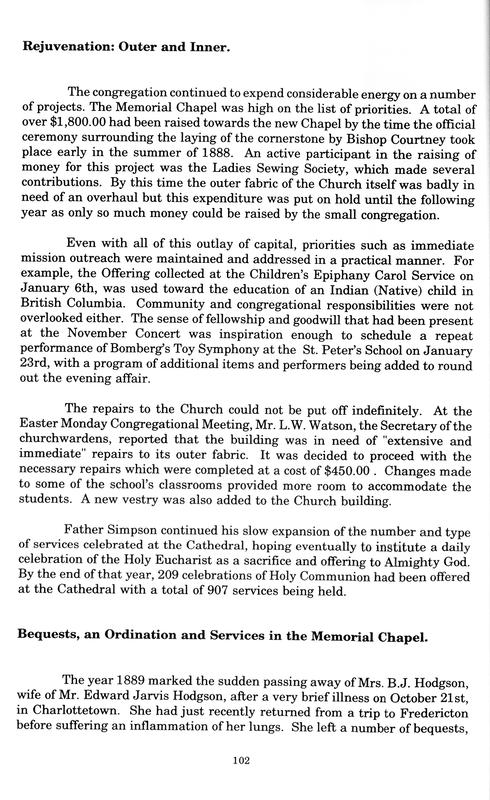 **Rejuvenation: Outer and Inner.**

The congregation continued to expend considerable energy on a number of projects. The Memorial Chapel was high on the list of priorities. A total of over \$1,800.00 had been raised towards the new Chapel by the time the official ceremony surrounding the laying of the cornerstone by Bishop Courtney took place early in the summer of 1888. An active participant in the raising of money for this project was the Ladies Sewing Society, which made several contributions. By this time the outer fabric of the Church itself was badly in need of an overhaul but this expenditure was put on hold until the following year as only so much money could be raised by the small congregation.

Even with all of this outlay of capital, priorities such as immediate mission outreach were maintained and addressed in a practical manner. For example, the Offering collected at the Children's Epiphany Carol Service on January 6th, was used toward the education of an Indian (Native) child in British Columbia. Community and congregational responsibilities were not overlooked either. The sense of fellowship and goodwill that had been present at the November Concert was inspiration enough to schedule a repeat performance of Bomberg's Toy Symphony at the St. Peter's School on January 23rd, with a program of additional items and performers being added to round out the evening affair.

The repairs to the Church could not be put off indefinitely. At the Easter Monday Congregational Meeting, Mr. L.W. Watson, the Secretary of the churchwardens, reported that the building was in need of "extensive and immediate" repairs to its outer fabric. It was decided to proceed with the necessary repairs which were completed at a cost of \$450.00 . Changes made to some of the school's classrooms provided more room to accommodate the students. A new vestry was also added to the Church building.

Father Simpson continued his slow expansion of the number and type of services celebrated at the Cathedral, hoping eventually to institute a daily celebration of the Holy Eucharist as a sacrifice and offering to Almighty God. By the end of that year, 209 celebrations of Holy Communion had been offered at the Cathedral with a total of 907 services being held.

**Bequests, an Ordination and Services in the Memorial Chapel.**

The year 1889 marked the sudden passing away of Mrs. B.J. Hodgson, wife of Mr. Edward Jarvis Hodgson, after a very brief illness on October 21st, in Charlottetown. She had just recently returned from a trip to Fredericton before suffering an inflammation of her lungs. She left a number of bequests,

102